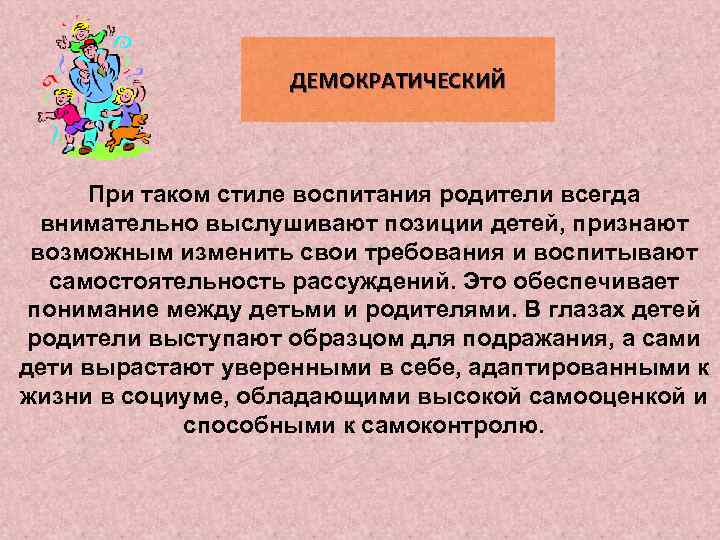 ДЕМОКРАТИЧЕСКИЙ

При таком стиле воспитания родители всегда внимательно выслушивают позиции детей, признают возможным изменить свои требования и воспитывают самостоятельность рассуждений. Это обеспечивает понимание между детьми и родителями. В глазах детей родители выступают образцом для подражания, а сами дети вырастают уверенными в себе, адаптированными к жизни в социуме, обладающими высокой самооценкой и способными к самоконтролю.